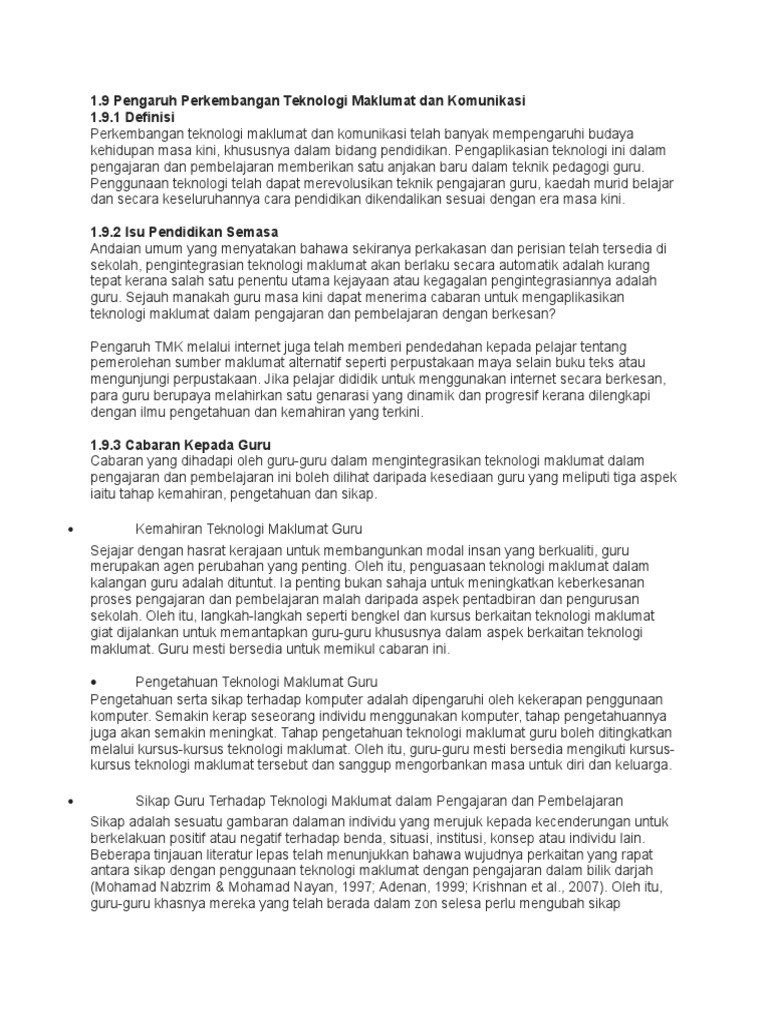 1.9 Pengaruh Perkembangan Teknologi Maklumat dan Komunikasi
1.9.1 Definisi
Perkembangan teknologi maklumat dan komunikasi telah banyak mempengaruhi budaya kehidupan masa kini, khususnya dalam bidang pendidikan. Pengaplikasian teknologi ini dalam pengajaran dan pembelajaran memberikan satu anjakan baru dalam teknik pedagogi guru. Penggunaan teknologi telah dapat merevolusikan teknik pengajaran guru, kaedah murid belajar dan secara keseluruhannya cara pendidikan dikendalikan sesuai dengan era masa kini.

1.9.2 Isu Pendidikan Semasa
Andaian umum yang menyatakan bahawa sekiranya perkakasan dan perisian telah tersedia di sekolah, pengintegrasian teknologi maklumat akan berlaku secara automatik adalah kurang tepat kerana salah satu penentu utama kejayaan atau kegagalan pengintegrasiannya adalah guru. Sejauh manakah guru masa kini dapat menerima cabaran untuk mengaplikasikan teknologi maklumat dalam pengajaran dan pembelajaran dengan berkesan?

Pengaruh TMK melalui internet juga telah memberi pendedahan kepada pelajar tentang pemerolehan sumber maklumat alternatif seperti perpustakaan maya selain buku teks atau mengunjungi perpustakaan. Jika pelajar dididik untuk menggunakan internet secara berkesan, para guru berupaya melahirkan satu genarasi yang dinamik dan progresif kerana dilengkapi dengan ilmu pengetahuan dan kemahiran yang terkini.

1.9.3 Cabaran Kepada Guru
Cabaran yang dihadapi oleh guru-guru dalam mengintegrasikan teknologi maklumat dalam pengajaran dan pembelajaran ini boleh dilihat daripada kesediaan guru yang meliputi tiga aspek iaitu tahap kemahiran, pengetahuan dan sikap.

• Kemahiran Teknologi Maklumat Guru

Sejajar dengan hasrat kerajaan untuk membangunkan modal insan yang berkualiti, guru merupakan agen perubahan yang penting. Oleh itu, penguasaan teknologi maklumat dalam kalangan guru adalah dituntut. Ia penting bukan sahaja untuk meningkatkan keberkesanan proses pengajaran dan pembelajaran malah daripada aspek pentadbiran dan pengurusan sekolah. Oleh itu, langkah-langkah seperti bengkel dan kursus berkaitan teknologi maklumat giat dijalankan untuk memantapkan guru-guru khususnya dalam aspek berkaitan teknologi maklumat. Guru mesti bersedia untuk memikul cabaran ini.

• Pengetahuan Teknologi Maklumat Guru
Pengetahuan serta sikap terhadap komputer adalah dipengaruhi oleh kekerapan penggunaan komputer. Semakin kerap seseorang individu menggunakan komputer, tahap pengetahuannya juga akan semakin meningkat. Tahap pengetahuan teknologi maklumat guru boleh ditingkatkan melalui kursus-kursus teknologi maklumat. Oleh itu, guru-guru mesti bersedia mengikuti kursus-kursus teknologi maklumat tersebut dan sanggup mengorbankan masa untuk diri dan keluarga.

• Sikap Guru Terhadap Teknologi Maklumat dalam Pengajaran dan Pembelajaran
Sikap adalah sesuatu gambaran dalaman individu yang merujuk kepada kecenderungan untuk berkelakuan positif atau negatif terhadap benda, situasi, institusi, konsep atau individu lain. Beberapa tinjauan literatur lepas telah menunjukkan bahawa wujudnya perkaitan yang rapat antara sikap dengan penggunaan teknologi maklumat dengan pengajaran dalam bilik darjah (Mohamad Nabzrim & Mohamad Nayan, 1997; Adenan, 1999; Krishnan et al., 2007). Oleh itu, guru-guru khasnya mereka yang telah berada dalam zon selesa perlu mengubah sikap